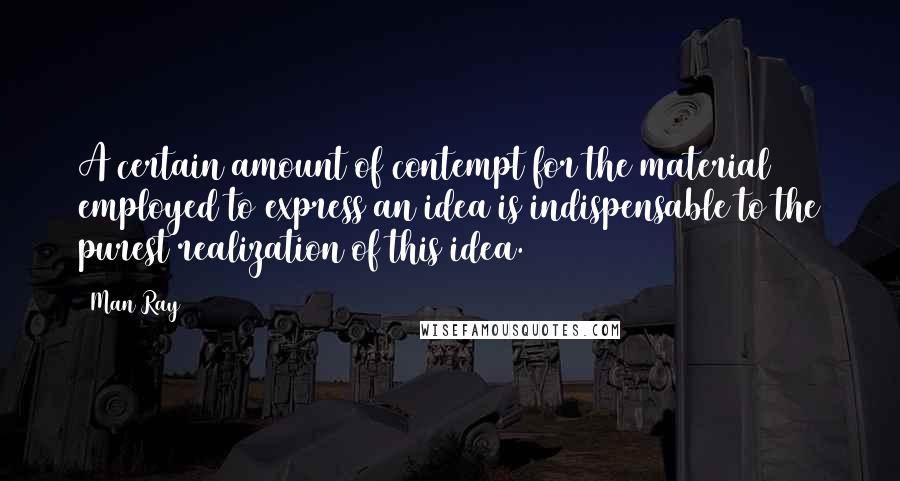 A certain amount of contempt for the material employed to express an idea is indispensable to the purest realization of this idea.

Man Ray

WISEFAMOUSQUOTES.COM